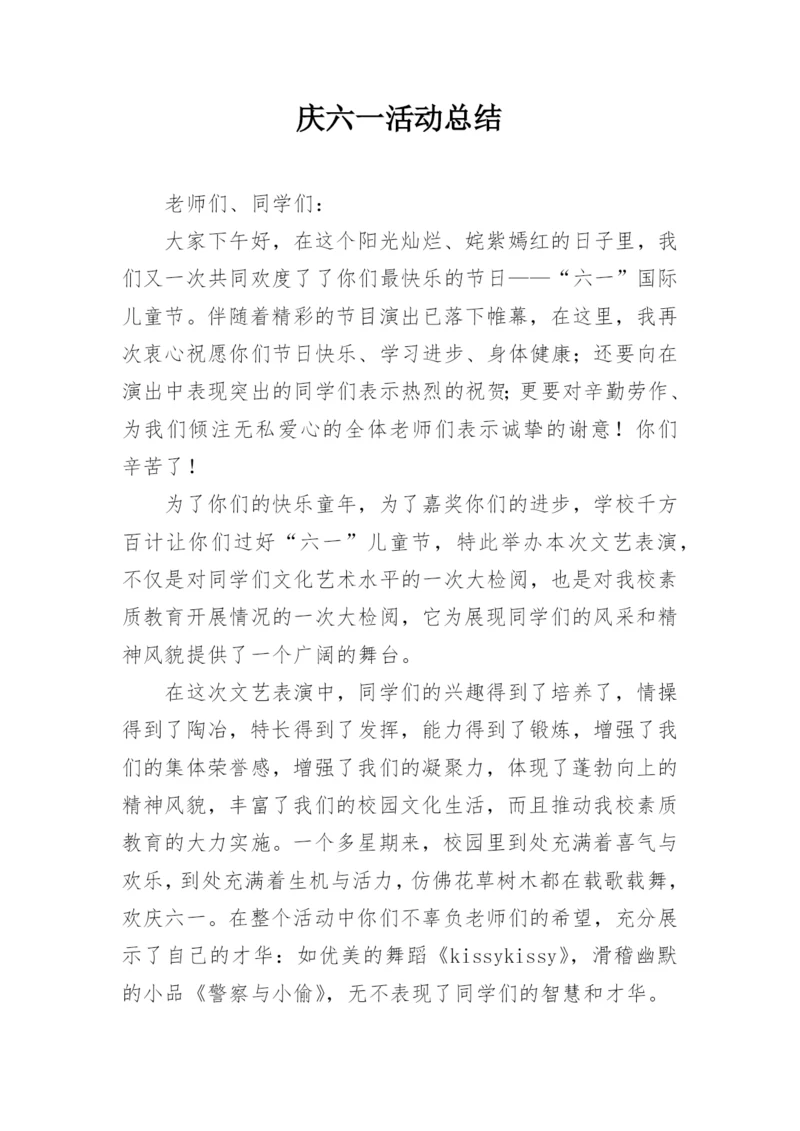 庆六一活动总结

老师们、同学们：

大家下午好，在这个阳光灿烂、姹紫嫣红的日子里，我们又一次共同欢度了了你们最快乐的节日——“六一”国际儿童节。伴随着精彩的节目演出已落下帷幕，在这里，我再次衷心祝愿你们节日快乐、学习进步、身体健康；还要向在演出中表现突出的同学们表示热烈的祝贺;更要对辛勤劳作、为我们倾注无私爱心的全体老师们表示诚挚的谢意！你们辛苦了！

为了你们的快乐童年，为了嘉奖你们的进步，学校千方百计让你们过好“六一”儿童节，特此举办本次文艺表演，不仅是对同学们文化艺术水平的一次大检阅，也是对我校素质教育开展情况的一次大检阅，它为展现同学们的风采和精神风貌提供了一个广阔的舞台。

在这次文艺表演中，同学们的兴趣得到了培养了，情操得到了陶冶，特长得到了发挥，能力得到了锻炼，增强了我们的集体荣誉感，增强了我们的凝聚力，体现了蓬勃向上的精神风貌，丰富了我们的校园文化生活，而且推动我校素质教育的大力实施。一个多星期来，校园里到处充满着喜气与欢乐，到处充满着生机与活力，仿佛花草树木都在载歌载舞，欢庆六一。在整个活动中你们不辜负老师们的希望，充分展示了自己的才华：如优美的舞蹈《kissykissy》，滑稽幽默的小品《警察与小偷》，无不表现了同学们的智慧和才华。